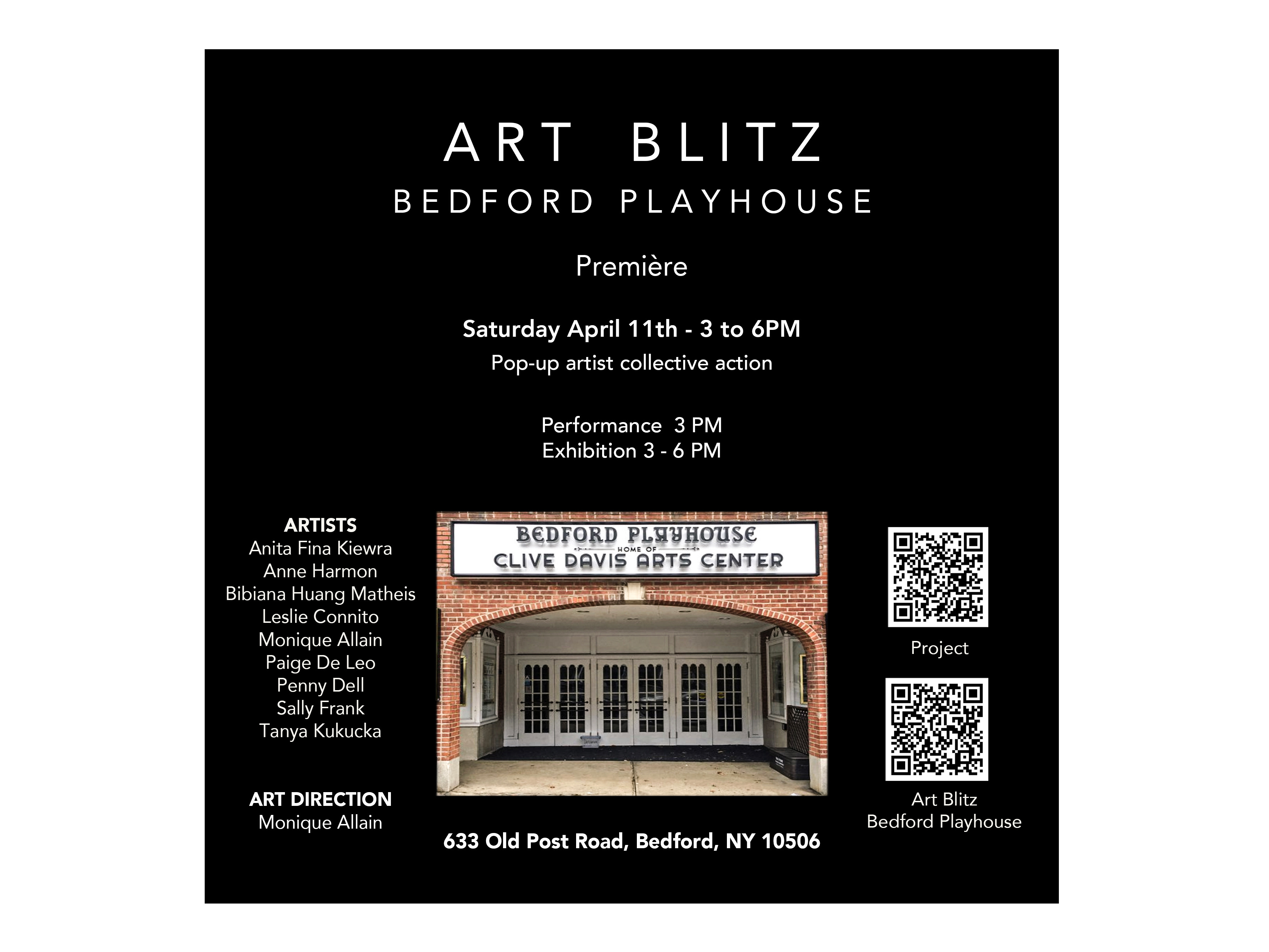 ART BLITZ
BEDFORD PLAYHOUSE

Première

Saturday April 11th - 3 to 6PM
Pop-up artist collective action

Performance 3 PM
Exhibition 3 - 6 PM

ARTISTS
Anita Fina Kiewra
Anne Harmon
Bibiana Huang Matheis
Leslie Connito
Monique Allain
Paige De Leo
Penny Dell
Sally Frank
Tanya Kukucka

ART DIRECTION
Monique Allain

BEDFORD PLAYHOUSE
HOME OF
CLIVE DAVIS ARTS CENTER

633 Old Post Road, Bedford, NY 10506

Project

Art Blitz
Bedford Playhouse